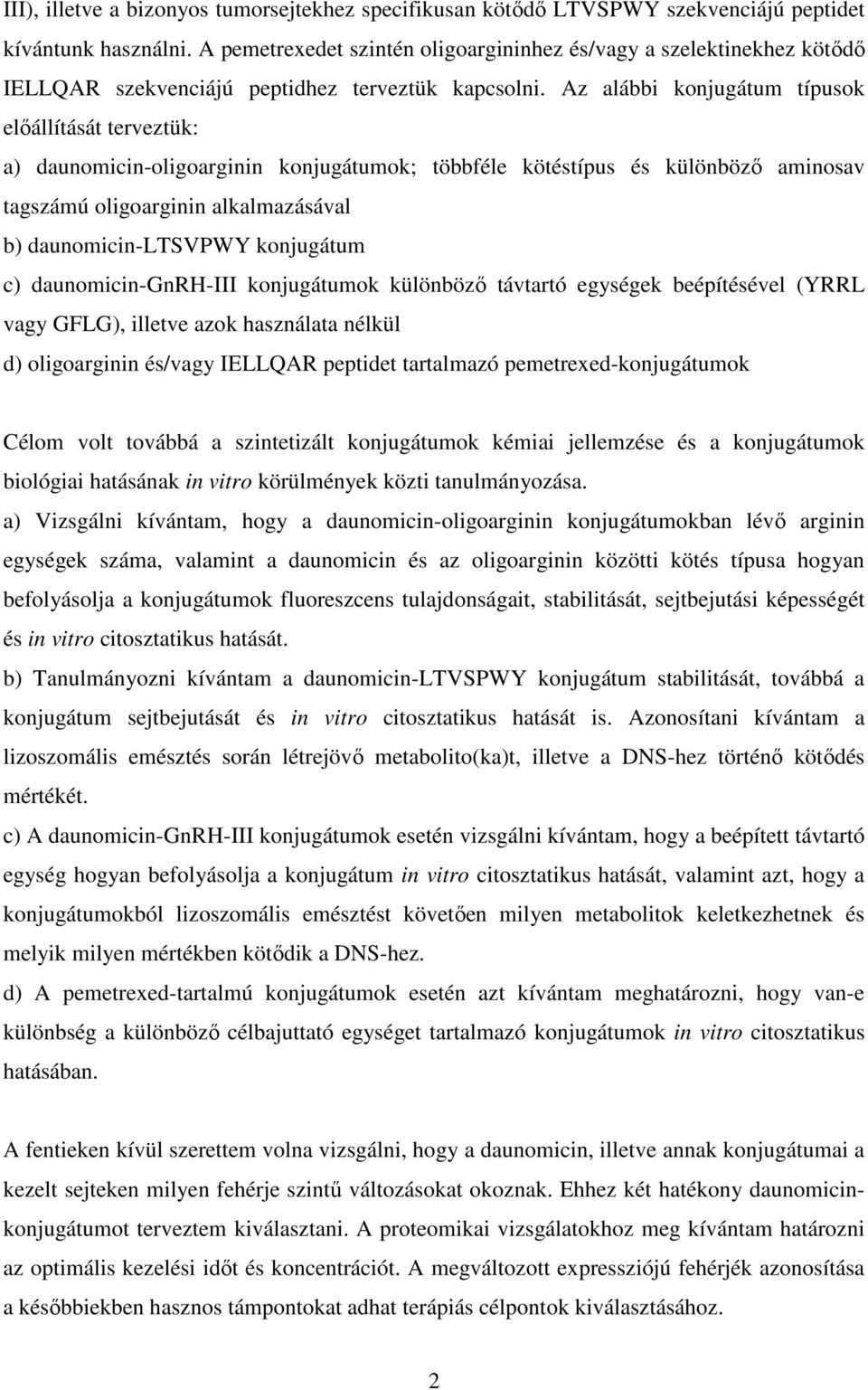 III), illetve a bizonyos tumorsejtekhez specifikusan kötődő LTVSPWY szekvenciájú peptidet kívántunk használni. A pemetrexedet szintén oligoargininhez és/vagy a szelektinekhez kötődő IELLQAR szekvenciájú peptidhez terveztük kapcsolni. Az alábbi konjugátum típusok előállítását terveztük:

a) daunomicin-oligoarginin konjugátumok; többféle kötéstípus és különböző aminosav tagszámú oligoarginin alkalmazásával

b) daunomicin-LTSVPWY konjugátum

c) daunomicin-GnRH-III konjugátumok különböző távtartó egységek beépítésével (YRRL vagy GFLG), illetve azok használata nélkül

d) oligoarginin és/vagy IELLQAR peptidet tartalmazó pemetrexed-konjugátumok

Célom volt továbbá a szintetizált konjugátumok kémiai jellemzése és a konjugátumok biológiai hatásának in vitro körülmények közti tanulmányozása.

a) Vizsgálni kívántam, hogy a daunomicin-oligoarginin konjugátumokban lévő arginin egységek száma, valamint a daunomicin és az oligoarginin közötti kötés típusa hogyan befolyásolja a konjugátumok fluoreszcens tulajdonságait, stabilitását, sejtbejutási képességét és in vitro citosztatikus hatását.

b) Tanulmányozni kívántam a daunomicin-LTVSPWY konjugátum stabilitását, továbbá a konjugátum sejtbejutását és in vitro citosztatikus hatását is. Azonosítani kívántam a lizoszomális emésztés során létrejövő metabolito(ka)t, illetve a DNS-hez történő kötődés mértékét.

c) A daunomicin-GnRH-III konjugátumok esetén vizsgálni kívántam, hogy a beépített távtartó egység hogyan befolyásolja a konjugátum in vitro citosztatikus hatását, valamint azt, hogy a konjugátumokból lizoszomális emésztést követően milyen metabolitok keletkezhetnek és melyik milyen mértékben kötődik a DNS-hez.

d) A pemetrexed-tartalmú konjugátumok esetén azt kívántam meghatározni, hogy van-e különbség a különböző célbajuttató egységet tartalmazó konjugátumok in vitro citosztatikus hatásában.

A fentieken kívül szerettem volna vizsgálni, hogy a daunomicin, illetve annak konjugátumai a kezelt sejteken milyen fehérje szintű változásokat okoznak. Ehhez két hatékony daunomicin-konjugátumot terveztem kiválasztani. A proteomikai vizsgálatokhoz meg kívántam határozni az optimális kezelési időt és koncentrációt. A megváltozott expressziójú fehérjék azonosítása a későbbiekben hasznos támpontokat adhat terápiás célpontok kiválasztásához.

2